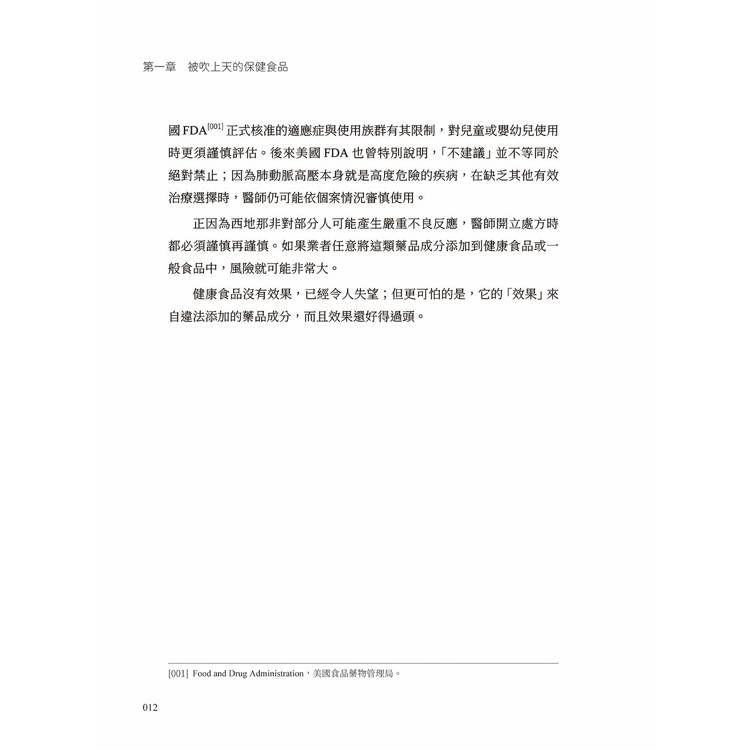 第一章　被吹上天的保健食品

國FDA$^{[001]}$正式核准的適應症與使用族群有其限制，對兒童或嬰幼兒使用時更須謹慎評估。後來美國FDA也曾特別說明，「不建議」並不等同於絕對禁止；因為肺動脈高壓本身就是高度危險的疾病，在缺乏其他有效治療選擇時，醫師仍可能依個案情況審慎使用。

正因為西地那非對部分人可能產生嚴重不良反應，醫師開立處方時都必須謹慎再謹慎。如果業者任意將這類藥品成分添加到健康食品或一般食品中，風險就可能非常大。

健康食品沒有效果，已經令人失望；但更可怕的是，它的「效果」來自違法添加的藥品成分，而且效果還好得過頭。

[001] Food and Drug Administration，美國食品藥物管理局。

012